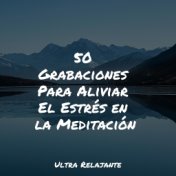 50
Grabaciones
Para Aliviar
El Estrés en
la Meditación

Ultra Relajante